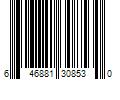 6 46881 30853 0